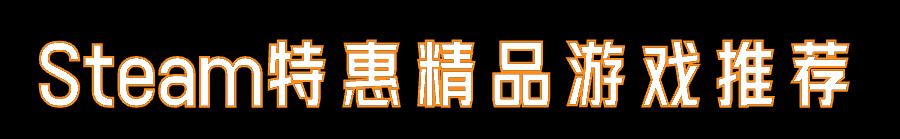 Steam特惠精品游戏推荐